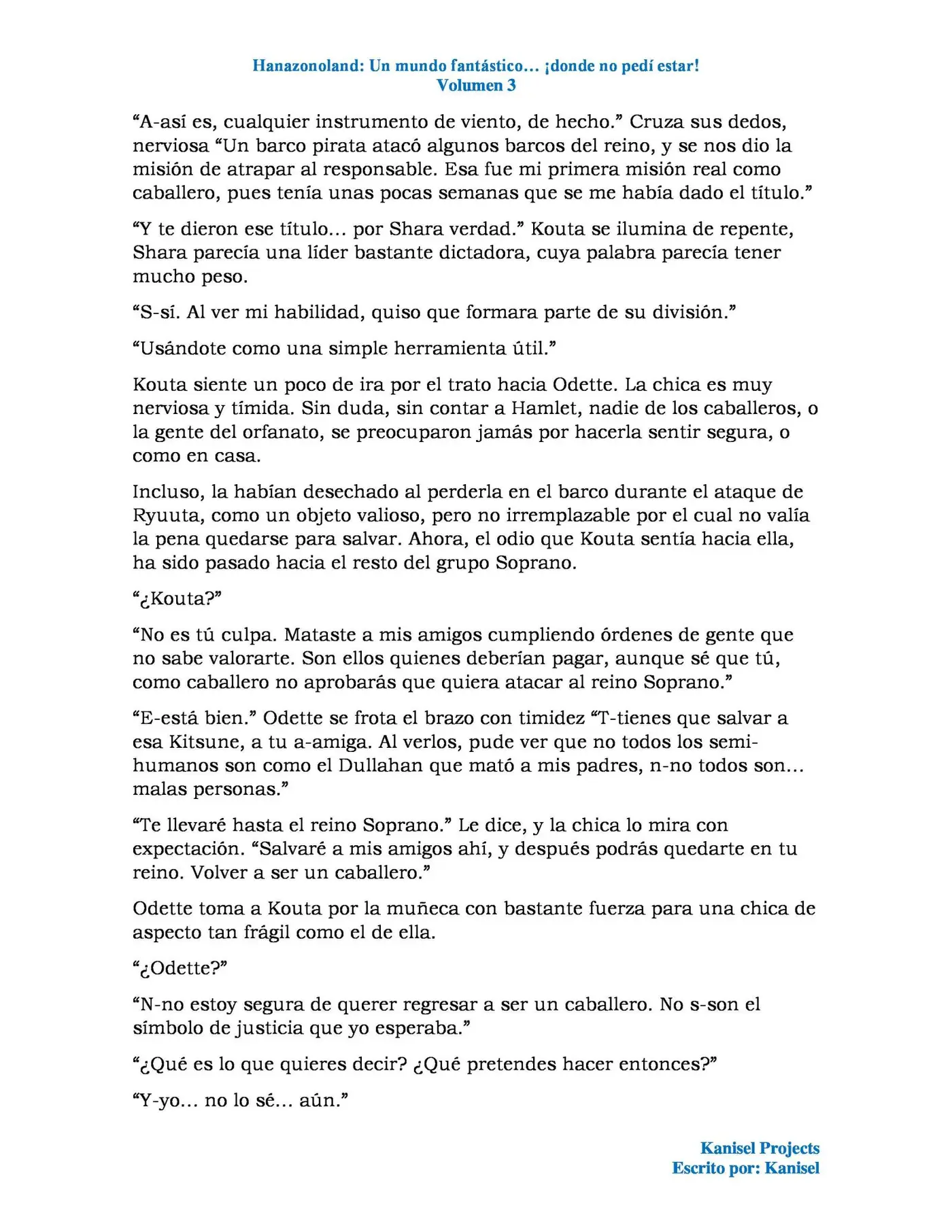 Hanazonoland: Un mundo fantástico… ¡donde no pedí estar!
Volumen 3

"A-así es, cualquier instrumento de viento, de hecho." Cruza sus dedos, nerviosa "Un barco pirata atacó algunos barcos del reino, y se nos dio la misión de atrapar al responsable. Esa fue mi primera misión real como caballero, pues tenía unas pocas semanas que se me había dado el título."

"Y te dieron ese título… por Shara verdad." Kouta se ilumina de repente, Shara parecía una líder bastante dictadora, cuya palabra parecía tener mucho peso.

"S-sí. Al ver mi habilidad, quiso que formara parte de su división."

"Usándote como una simple herramienta útil."

Kouta siente un poco de ira por el trato hacia Odette. La chica es muy nerviosa y tímida. Sin duda, sin contar a Hamlet, nadie de los caballeros, o la gente del orfanato, se preocuparon jamás por hacerla sentir segura, o como en casa.

Incluso, la habían desechado al perderla en el barco durante el ataque de Ryuuta, como un objeto valioso, pero no irremplazable por el cual no valía la pena quedarse para salvar. Ahora, el odio que Kouta sentía hacia ella, ha sido pasado hacia el resto del grupo Soprano.

"¿Kouta?"

"No es tú culpa. Mataste a mis amigos cumpliendo órdenes de gente que no sabe valorarte. Son ellos quienes deberían pagar, aunque sé que tú, como caballero no aprobarás que quiera atacar al reino Soprano."

"E-está bien." Odette se frota el brazo con timidez "T-tienes que salvar a esa Kitsune, a tu a-amiga. Al verlos, pude ver que no todos los semi-humanos son como el Dullahan que mató a mis padres, n-no todos son… malas personas."

"Te llevaré hasta el reino Soprano." Le dice, y la chica lo mira con expectación. "Salvaré a mis amigos ahí, y después podrás quedarte en tu reino. Volver a ser un caballero."

Odette toma a Kouta por la muñeca con bastante fuerza para una chica de aspecto tan frágil como el de ella.

"¿Odette?"

"N-no estoy segura de querer regresar a ser un caballero. No s-son el símbolo de justicia que yo esperaba."

"¿Qué es lo que quieres decir? ¿Qué pretendes hacer entonces?"

"Y-yo… no lo sé… aún."

Kanisel Projects
Escrito por: Kanisel